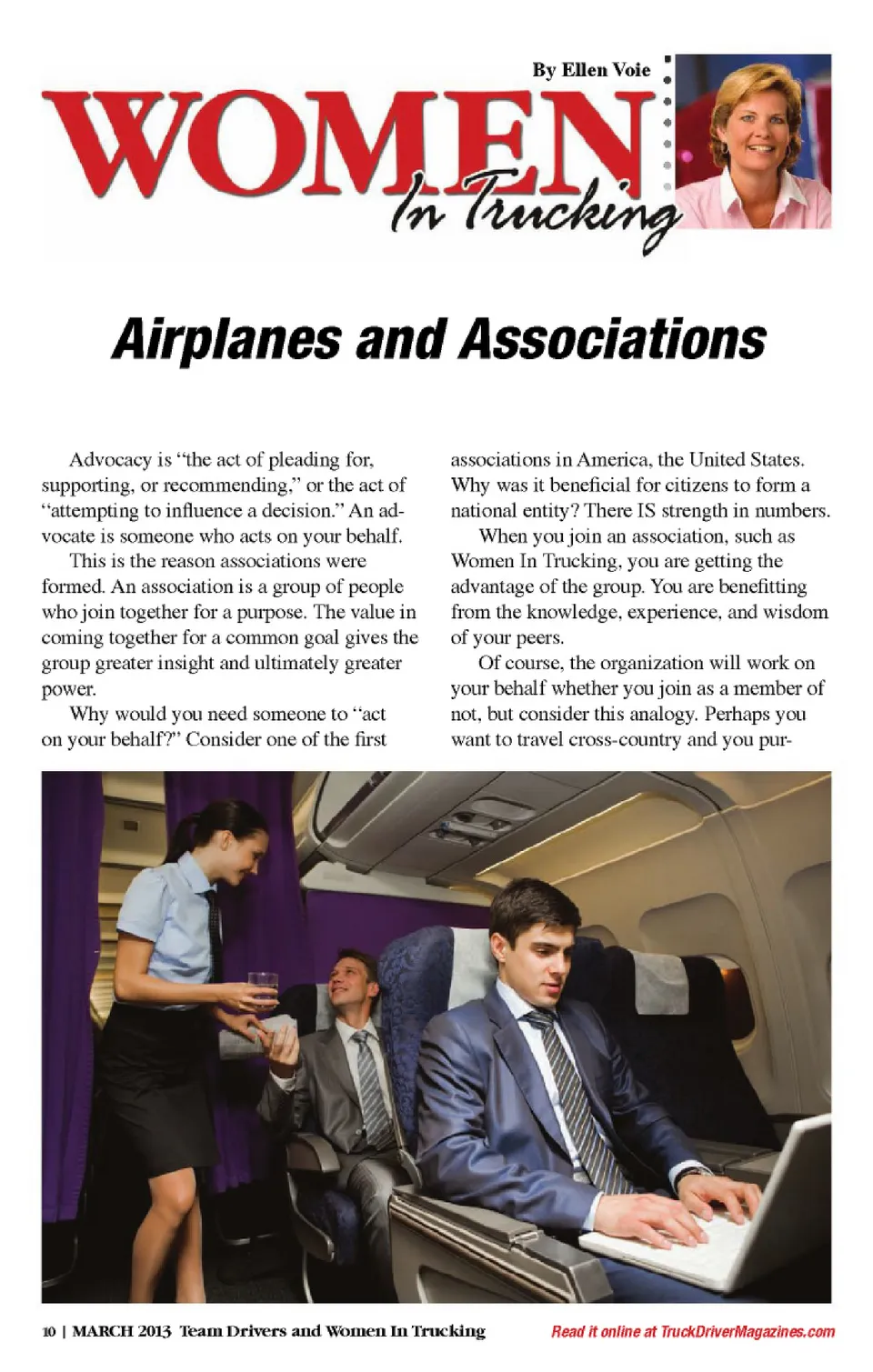 By Ellen Voie

WOMEN In Trucking

Airplanes and Associations

Advocacy is "the act of pleading for, supporting, or recommending," or the act of "attempting to influence a decision." An advocate is someone who acts on your behalf.

This is the reason associations were formed. An association is a group of people who join together for a purpose. The value in coming together for a common goal gives the group greater insight and ultimately greater power.

Why would you need someone to "act on your behalf?" Consider one of the first associations in America, the United States. Why was it beneficial for citizens to form a national entity? There IS strength in numbers.

When you join an association, such as Women In Trucking, you are getting the advantage of the group. You are benefitting from the knowledge, experience, and wisdom of your peers.

Of course, the organization will work on your behalf whether you join as a member of not, but consider this analogy. Perhaps you want to travel cross-country and you pur-

10 | MARCH 2013 Team Drivers and Women In Trucking

Read it online at TruckDriverMagazines.com